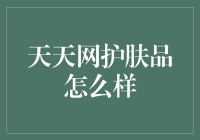 天天网护肤品怎么样